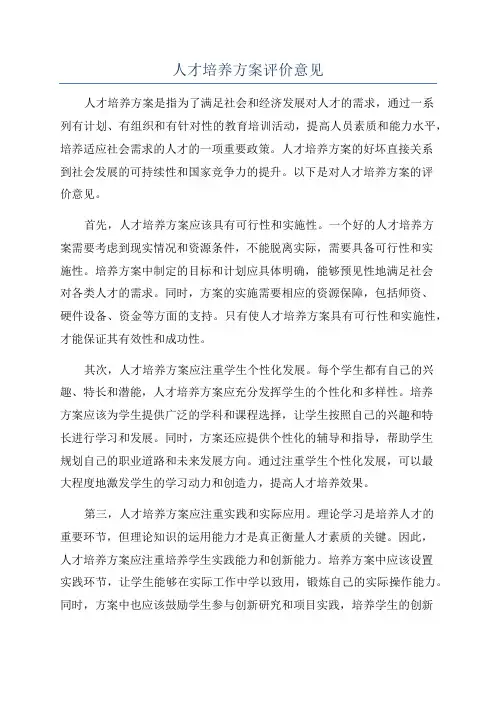 人才培养方案评价意见

人才培养方案是指为了满足社会和经济发展对人才的需求，通过一系列有计划、有组织和有针对性的教育培训活动，提高人员素质和能力水平，培养适应社会需求的人才的一项重要政策。人才培养方案的好坏直接关系到社会发展的可持续性和国家竞争力的提升。以下是对人才培养方案的评价意见。

首先，人才培养方案应该具有可行性和实施性。一个好的人才培养方案需要考虑到现实情况和资源条件，不能脱离实际，需要具备可行性和实施性。培养方案中制定的目标和计划应具体明确，能够预见性地满足社会对各类人才的需求。同时，方案的实施需要相应的资源保障，包括师资、硬件设备、资金等方面的支持。只有使人才培养方案具有可行性和实施性，才能保证其有效性和成功性。

其次，人才培养方案应注重学生个性化发展。每个学生都有自己的兴趣、特长和潜能，人才培养方案应充分发挥学生的个性化和多样性。培养方案应该为学生提供广泛的学科和课程选择，让学生按照自己的兴趣和特长进行学习和发展。同时，方案还应提供个性化的辅导和指导，帮助学生规划自己的职业道路和未来发展方向。通过注重学生个性化发展，可以最大程度地激发学生的学习动力和创造力，提高人才培养效果。

第三，人才培养方案应注重实践和实际应用。理论学习是培养人才的重要环节，但理论知识的运用能力才是真正衡量人才素质的关键。因此，人才培养方案应注重培养学生实践能力和创新能力。培养方案中应该设置实践环节，让学生能够在实际工作中学以致用，锻炼自己的实际操作能力。同时，方案中也应该鼓励学生参与创新研究和项目实践，培养学生的创新